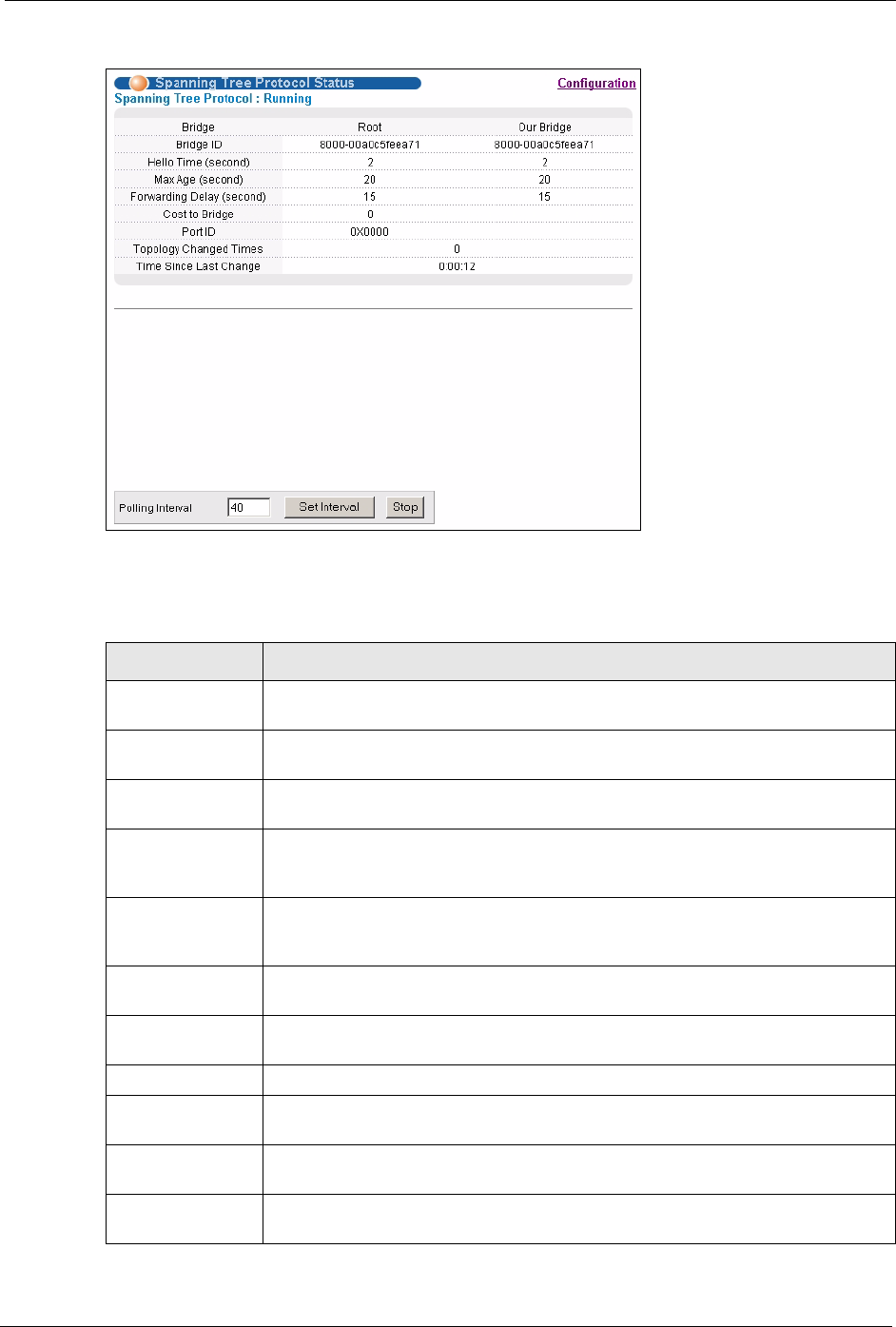 Spanning Tree Protocol Status

Configuration

Spanning Tree Protocol : Running

| Bridge | Root | Our Bridge |
|---|---|---|
| Bridge ID | 8000-00a0c5feea71 | 8000-00a0c5feea71 |
| Hello Time (second) | 2 | 2 |
| Max Age (second) | 20 | 20 |
| Forwarding Delay (second) | 15 | 15 |
| Cost to Bridge | 0 | |
| Port ID | 0X0000 | |
| Topology Changed Times | 0 | |
| Time Since Last Change | 0:00:12 | |

Polling Interval 40 Set Interval Stop